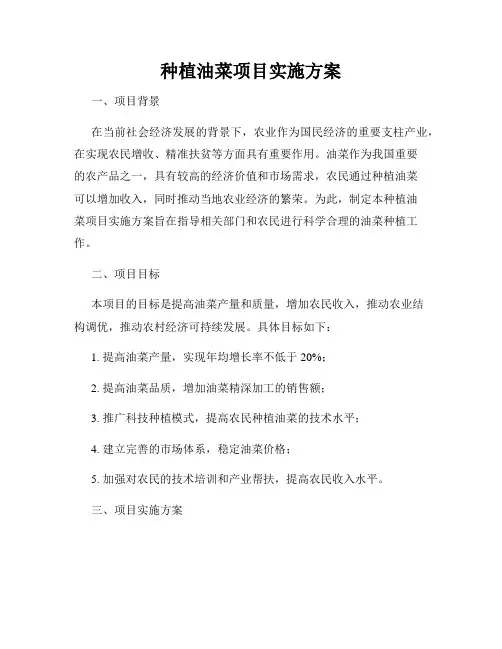 种植油菜项目实施方案

一、项目背景

在当前社会经济发展的背景下，农业作为国民经济的重要支柱产业，在实现农民增收、精准扶贫等方面具有重要作用。油菜作为我国重要的农产品之一，具有较高的经济价值和市场需求，农民通过种植油菜可以增加收入，同时推动当地农业经济的繁荣。为此，制定本种植油菜项目实施方案旨在指导相关部门和农民进行科学合理的油菜种植工作。

二、项目目标

本项目的目标是提高油菜产量和质量，增加农民收入，推动农业结构调优，推动农村经济可持续发展。具体目标如下：

1. 提高油菜产量，实现年均增长率不低于 20%；

2. 提高油菜品质，增加油菜精深加工的销售额；

3. 推广科技种植模式，提高农民种植油菜的技术水平；

4. 建立完善的市场体系，稳定油菜价格；

5. 加强对农民的技术培训和产业帮扶，提高农民收入水平。

三、项目实施方案